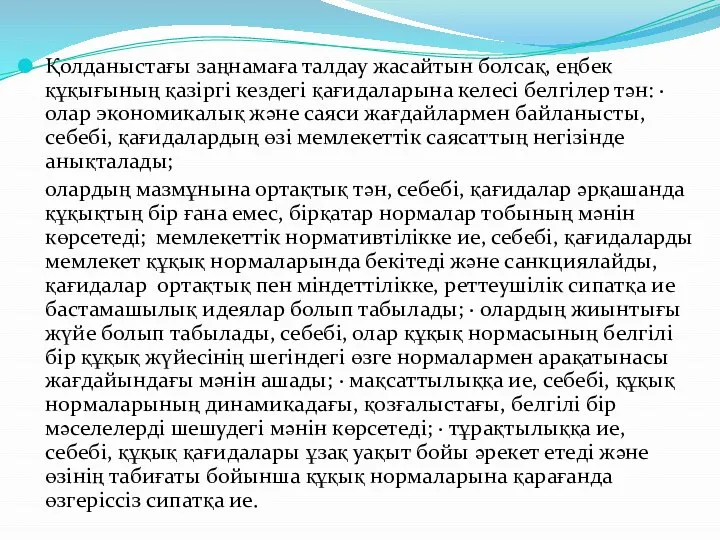 Қолданыстағы заңнамаға талдау жасайтын болсақ, еңбек құқығының қазіргі кездегі қағидаларына келесі белгілер тән: · олар экономикалық және саяси жағдайлармен байланысты, себебі, қағидалардың өзі мемлекеттік саясаттың негізінде анықталады;

олардың мазмұнына ортақтық тән, себебі, қағидалар әрқашанда құқықтың бір ғана емес, бірқатар нормалар тобының мәнін көрсетеді; мемлекеттік нормативтілікке ие, себебі, қағидаларды мемлекет құқық нормаларында бекітеді және санкциялайды, қағидалар ортақтық пен міндеттілікке, реттеушілік сипатқа ие бастамашылық идеялар болып табылады; · олардың жиынтығы жүйе болып табылады, себебі, олар құқық нормасының белгілі бір құқық жүйесінің шегіндегі өзге нормалармен арақатынасы жағдайындағы мәнін ашады; · мақсаттылыққа ие, себебі, құқық нормаларының динамикадағы, қозғалыстағы, белгілі бір мәселелерді шешудегі мәнін көрсетеді; · тұрақтылыққа ие, себебі, құқық қағидалары ұзақ уақыт бойы әрекет етеді және өзінің табиғаты бойынша құқық нормаларына қарағанда өзгеріссіз сипатқа ие.